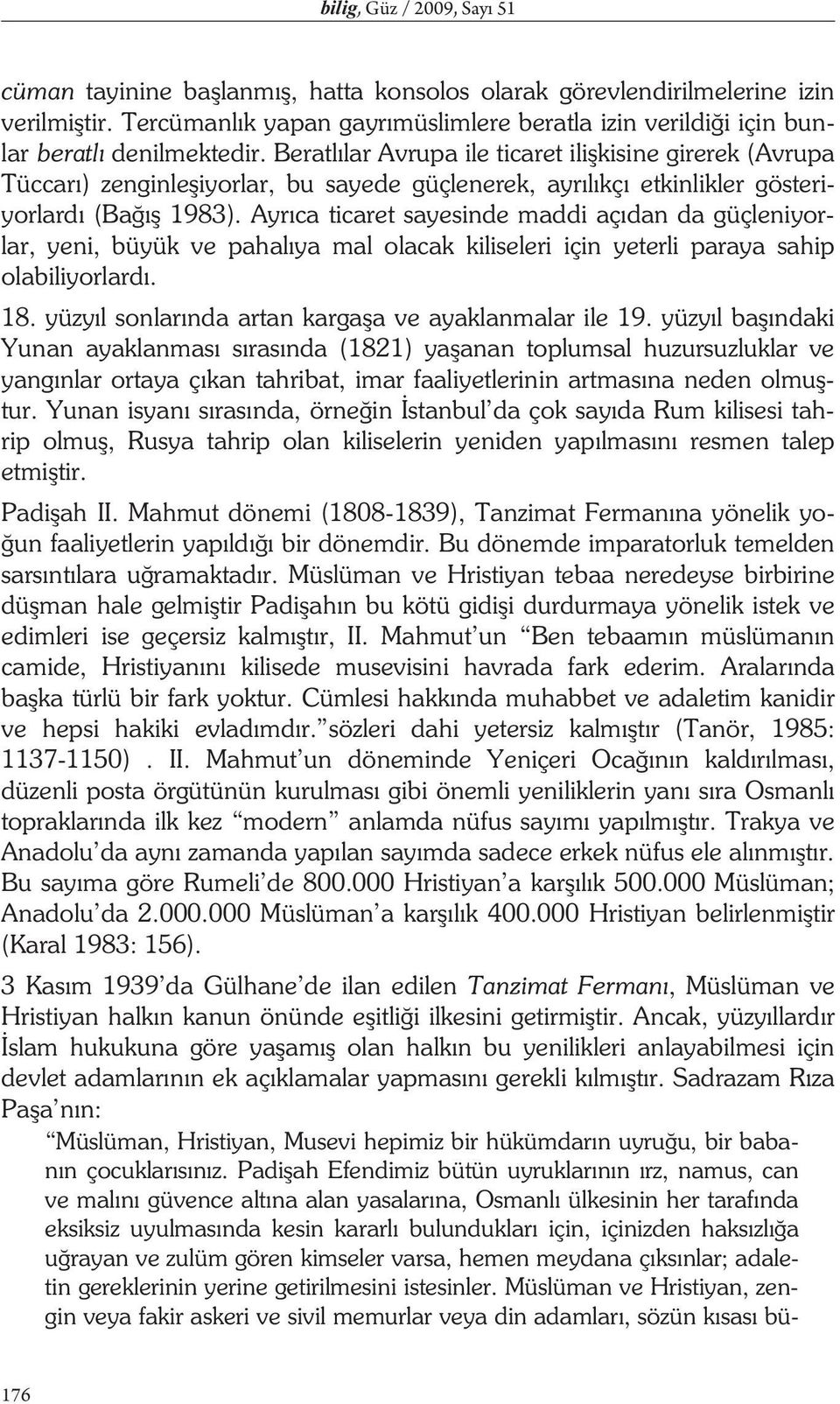 bilig, Güz / 2009, Sayı 51

cüman tayinine başlanmış, hatta konsolos olarak görevlendirilmelerine izin verilmiştir. Tercümanlık yapan gayrımüslimlere beratla izin verildiği için bunlar beratlı denilmektedir. Beratlılar Avrupa ile ticaret ilişkisine girerek (Avrupa Tüccarı) zenginleşiyorlar, bu sayede güçlenerek, ayrılıkçı etkinlikler gösteriyorlardı (Bağış 1983). Ayrıca ticaret sayesinde maddi açıdan da güçleniyorlar, yeni, büyük ve pahalıya mal olacak kiliseleri için yeterli paraya sahip olabiliyorlardı.

18. yüzyıl sonlarında artan kargaşa ve ayaklanmalar ile 19. yüzyıl başındaki Yunan ayaklanması sırasında (1821) yaşanan toplumsal huzursuzluklar ve yangınlar ortaya çıkan tahribat, imar faaliyetlerinin artmasına neden olmuştur. Yunan isyanı sırasında, örneğin İstanbul'da çok sayıda Rum kilisesi tahrip olmuş, Rusya tahrip olan kiliselerin yeniden yapılmasını resmen talep etmiştir.

Padişah II. Mahmut dönemi (1808-1839), Tanzimat Fermanına yönelik yoğun faaliyetlerin yapıldığı bir dönemdir. Bu dönemde imparatorluk temelden sarsıntılara uğramaktadır. Müslüman ve Hristiyan tebaa neredeyse birbirine düşman hale gelmiştir Padişahın bu kötü gidişi durdurmaya yönelik istek ve edimleri ise geçersiz kalmıştır, II. Mahmut'un "Ben tebaamın müslümanın camide, Hristiyanını kilisede musevisini havrada fark ederim. Aralarında başka türlü bir fark yoktur. Cümlesi hakkında muhabbet ve adaletim kanidir ve hepsi hakiki evladımdır."sözleri dahi yetersiz kalmıştır (Tanör, 1985: 1137-1150) . II. Mahmut'un döneminde Yeniçeri Ocağının kaldırılması, düzenli posta örgütünün kurulması gibi önemli yeniliklerin yanı sıra Osmanlı topraklarında ilk kez "modern" anlamda nüfus sayımı yapılmıştır. Trakya ve Anadolu'da aynı zamanda yapılan sayımda sadece erkek nüfus ele alınmıştır. Bu sayıma göre Rumeli'de 800.000 Hristiyan'a karşılık 500.000 Müslüman; Anadolu'da 2.000.000 Müslüman'a karşılık 400.000 Hristiyan belirlenmiştir (Karal 1983: 156).

3 Kasım 1939'da Gülhane'de ilan edilen Tanzimat Fermanı, Müslüman ve Hristiyan halkın kanun önünde eşitliği ilkesini getirmiştir. Ancak, yüzyıllardır İslam hukukuna göre yaşamış olan halkın bu yenilikleri anlayabilmesi için devlet adamlarının ek açıklamalar yapmasını gerekli kılmıştır. Sadrazam Rıza Paşa'nın:

"Müslüman, Hristiyan, Musevi hepimiz bir hükümdarın uyruğu, bir babanın çocuklarısınız. Padişah Efendimiz bütün uyruklarının ırz, namus, can ve malını güvence altına alan yasalarına, Osmanlı ülkesinin her tarafında eksiksiz uyulmasında kesin kararlı bulundukları için, içinizden haksızlığa uğrayan ve zulüm gören kimseler varsa, hemen meydana çıksınlar; adaletin gereklerinin yerine getirilmesini istesinler. Müslüman ve Hristiyan, zengin veya fakir askeri ve sivil memurlar veya din adamları, sözün kısası bü-

176